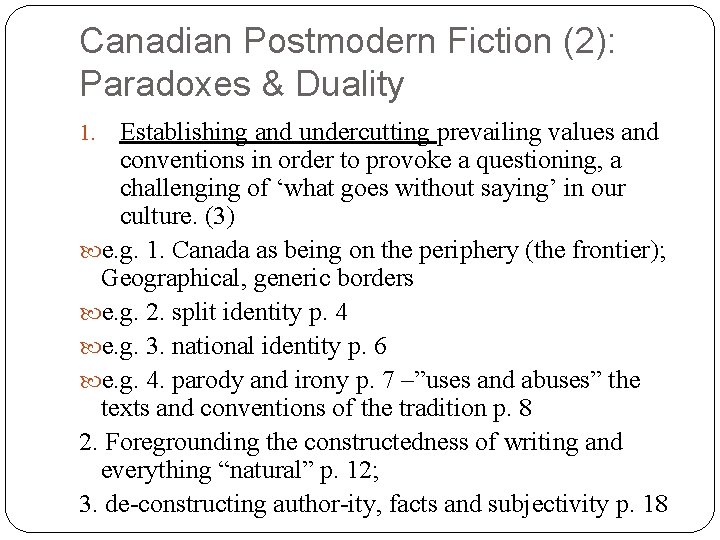 Canadian Postmodern Fiction (2): Paradoxes & Duality

1. Establishing and undercutting prevailing values and conventions in order to provoke a questioning, a challenging of ‘what goes without saying’ in our culture. (3)

e.g. 1. Canada as being on the periphery (the frontier); Geographical, generic borders

e.g. 2. split identity p. 4

e.g. 3. national identity p. 6

e.g. 4. parody and irony p. 7 –”uses and abuses” the texts and conventions of the tradition p. 8

2. Foregrounding the constructedness of writing and everything “natural” p. 12;

3. de-constructing author-ity, facts and subjectivity p. 18